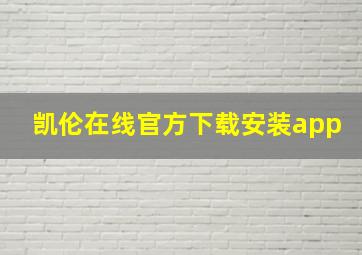 凯伦在线官方下载安装app